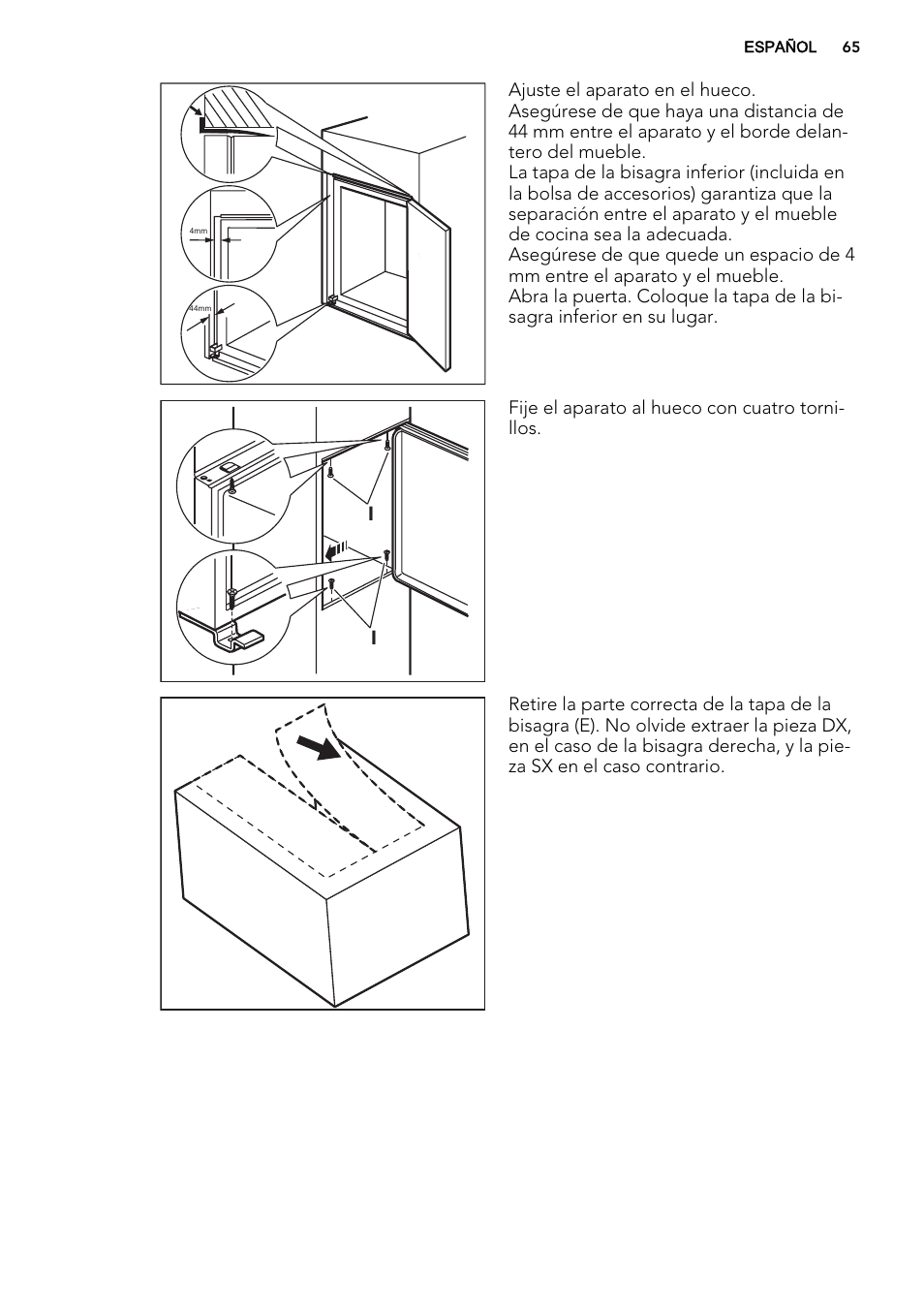 ESPAÑOL 65

4mm

44mm

Ajuste el aparato en el hueco.
Asegúrese de que haya una distancia de 44 mm entre el aparato y el borde delantero del mueble.
La tapa de la bisagra inferior (incluida en la bolsa de accesorios) garantiza que la separación entre el aparato y el mueble de cocina sea la adecuada.
Asegúrese de que quede un espacio de 4 mm entre el aparato y el mueble.
Abra la puerta. Coloque la tapa de la bisagra inferior en su lugar.

I

I

Fije el aparato al hueco con cuatro tornillos.

Retire la parte correcta de la tapa de la bisagra (E). No olvide extraer la pieza DX, en el caso de la bisagra derecha, y la pieza SX en el caso contrario.